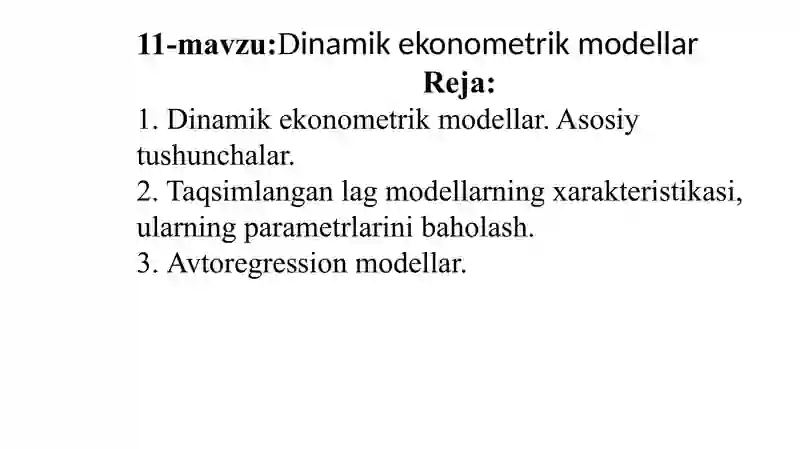 11-mavzu:Dinamik ekonometrik modellar

Reja:

1. Dinamik ekonometrik modellar. Asosiy tushunchalar.
2. Taqsimlangan lag modellarning xarakteristikasi, ularning parametrlarini baholash.
3. Avtoregression modellar.